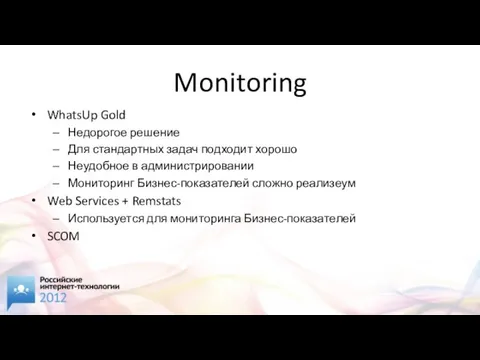 Monitoring

• WhatsUp Gold
– Недорогое решение
– Для стандартных задач подходит хорошо
– Неудобное в администрировании
– Мониторинг Бизнес-показателей сложно реализеум
• Web Services + Remstats
– Используется для мониторинга Бизнес-показателей
• SCOM

Российские интернет-технологии 2012